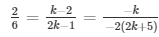 $\frac{2}{6} = \frac{k-2}{2k-1} = \frac{-k}{-2(2k+5)}$